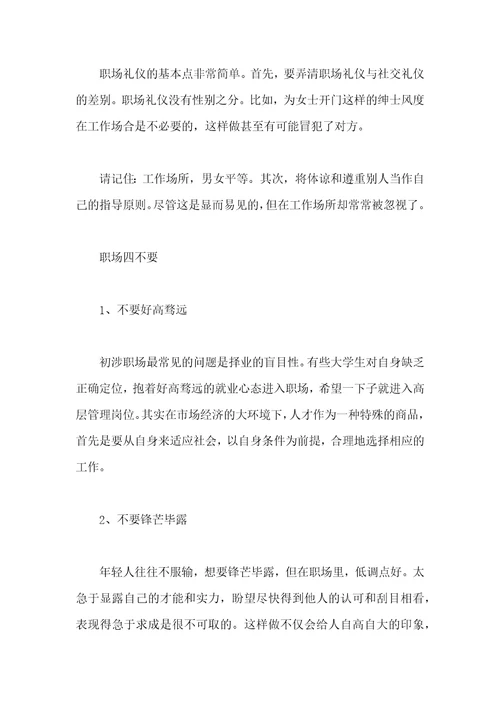 职场礼仪的基本点非常简单。首先，要弄清职场礼仪与社交礼仪的差别。职场礼仪没有性别之分。比如，为女士开门这样的绅士风度在工作场合是不必要的，这样做甚至有可能冒犯了对方。

请记住：工作场所，男女平等。其次，将体谅和遵重别人当作自己的指导原则。尽管这是显而易见的，但在工作场所却常常被忽视了。

职场四不要

1、不要好高骛远

初涉职场最常见的问题是择业的盲目性。有些大学生对自身缺乏正确定位，抱着好高骛远的就业心态进入职场，希望一下子就进入高层管理岗位。其实在市场经济的大环境下，人才作为一种特殊的商品，首先是要从自身来适应社会，以自身条件为前提，合理地选择相应的工作。

2、不要锋芒毕露

年轻人往往不服输，想要锋芒毕露，但在职场里，低调点好。太急于显露自己的才能和实力，盼望尽快得到他人的认可和刮目相看，表现得急于求成是很不可取的。这样做不仅会给人自高自大的印象，